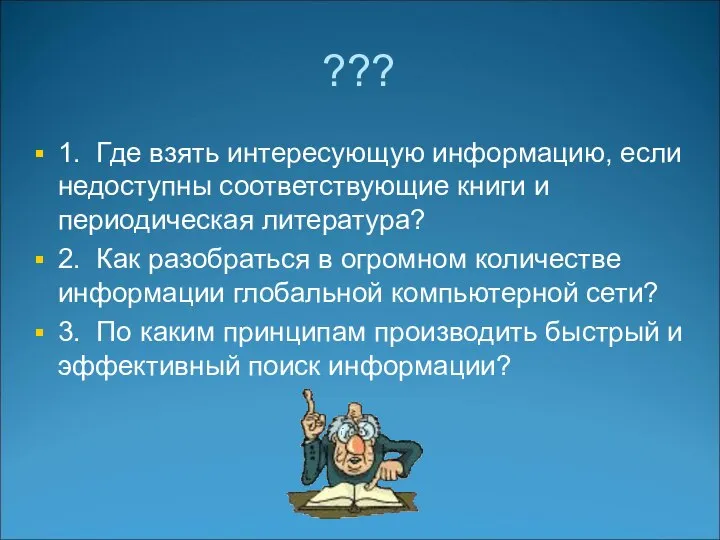 ???

1. Где взять интересующую информацию, если недоступны соответствующие книги и периодическая литература?

2. Как разобраться в огромном количестве информации глобальной компьютерной сети?

3. По каким принципам производить быстрый и эффективный поиск информации?